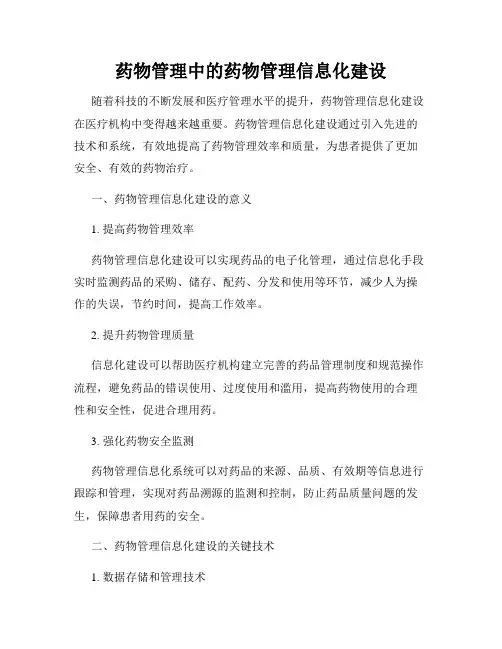 药物管理中的药物管理信息化建设

随着科技的不断发展和医疗管理水平的提升，药物管理信息化建设在医疗机构中变得越来越重要。药物管理信息化建设通过引入先进的技术和系统，有效地提高了药物管理效率和质量，为患者提供了更加安全、有效的药物治疗。

一、药物管理信息化建设的意义

1. 提高药物管理效率

药物管理信息化建设可以实现药品的电子化管理，通过信息化手段实时监测药品的采购、储存、配药、分发和使用等环节，减少人为操作的失误，节约时间，提高工作效率。

2. 提升药物管理质量

信息化建设可以帮助医疗机构建立完善的药品管理制度和规范操作流程，避免药品的错误使用、过度使用和滥用，提高药物使用的合理性和安全性，促进合理用药。

3. 强化药物安全监测

药物管理信息化系统可以对药品的来源、品质、有效期等信息进行跟踪和管理，实现对药品溯源的监测和控制，防止药品质量问题的发生，保障患者用药的安全。

二、药物管理信息化建设的关键技术

1. 数据存储和管理技术